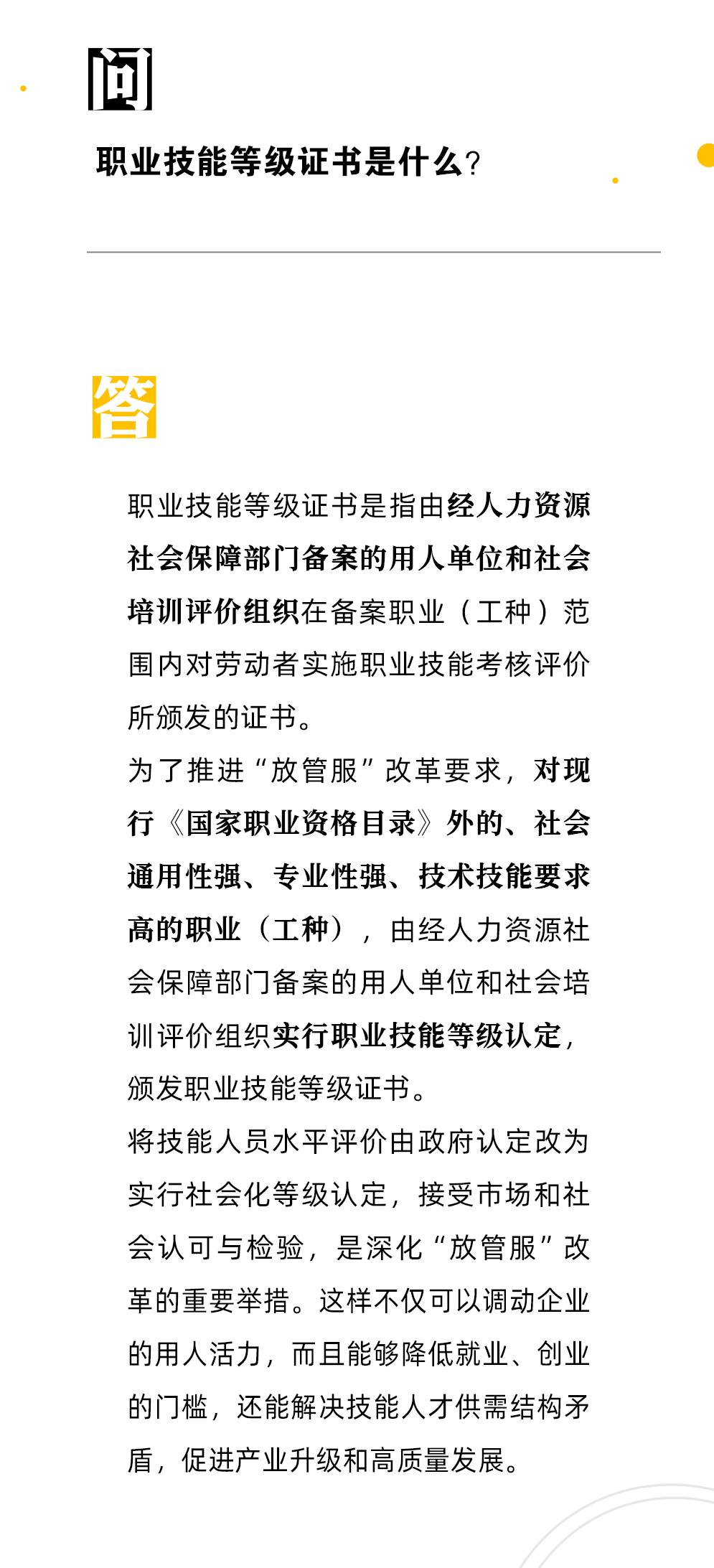 问

职业技能等级证书是什么?

答

职业技能等级证书是指由经人力资源社会保障部门备案的用人单位和社会培训评价组织在备案职业（工种）范围内对劳动者实施职业技能考核评价所颁发的证书。

为了推进“放管服”改革要求，对现行《国家职业资格目录》外的、社会通用性强、专业性强、技术技能要求高的职业（工种），由经人力资源社会保障部门备案的用人单位和社会培训评价组织实行职业技能等级认定，颁发职业技能等级证书。

将技能人员水平评价由政府认定改为实行社会化等级认定，接受市场和社会认可与检验，是深化“放管服”改革的重要举措。这样不仅可以调动企业的用人活力，而且能够降低就业、创业的门槛，还能解决技能人才供需结构矛盾，促进产业升级和高质量发展。